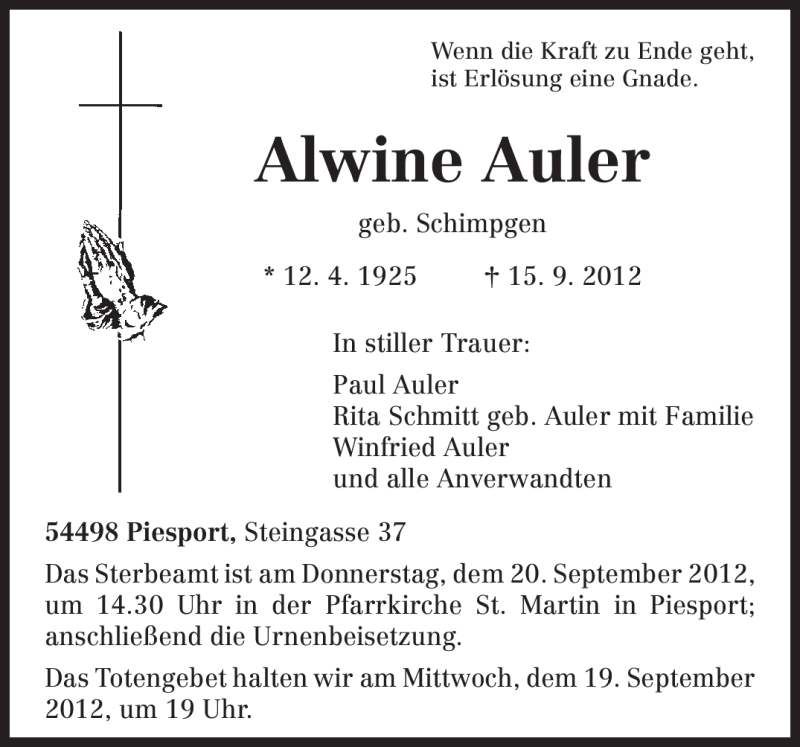 Wenn die Kraft zu Ende geht,
ist Erlösung eine Gnade.

Alwine Auler

geb. Schimpgen

* 12. 4. 1925 † 15. 9. 2012

In stiller Trauer:

Paul Auler
Rita Schmitt geb. Auler mit Familie
Winfried Auler
und alle Anverwandten

54498 Piesport, Steingasse 37

Das Sterbeamt ist am Donnerstag, dem 20. September 2012, um 14.30 Uhr in der Pfarrkirche St. Martin in Piesport; anschließend die Urnenbeisetzung.

Das Totengebet halten wir am Mittwoch, dem 19. September 2012, um 19 Uhr.